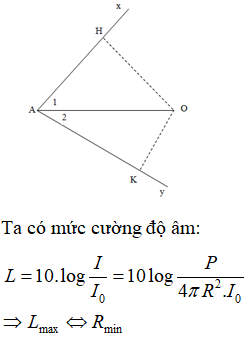 x

H

1

A

2

O

K

y

Ta có mức cường độ âm:

$L = 10.\log\frac{I}{I_0} = 10\log\frac{P}{4\pi R^2.I_0}$

$\Rightarrow L_{\max} \Leftrightarrow R_{\min}$